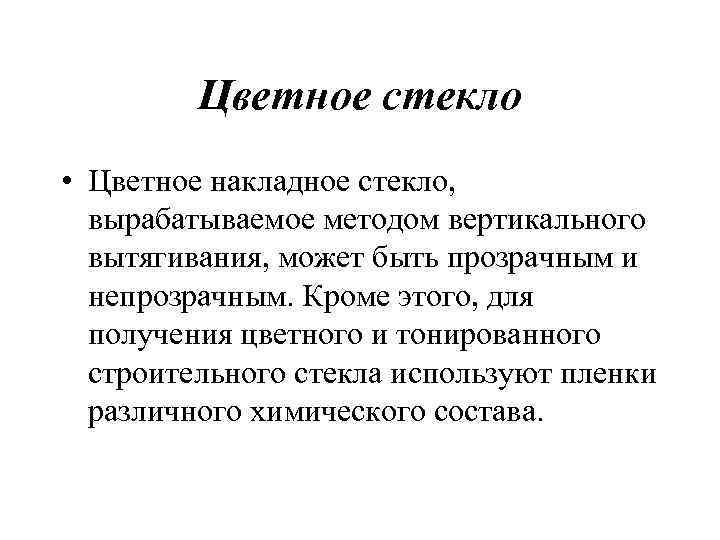 Цветное стекло

• Цветное накладное стекло, вырабатываемое методом вертикального вытягивания, может быть прозрачным и непрозрачным. Кроме этого, для получения цветного и тонированного строительного стекла используют пленки различного химического состава.